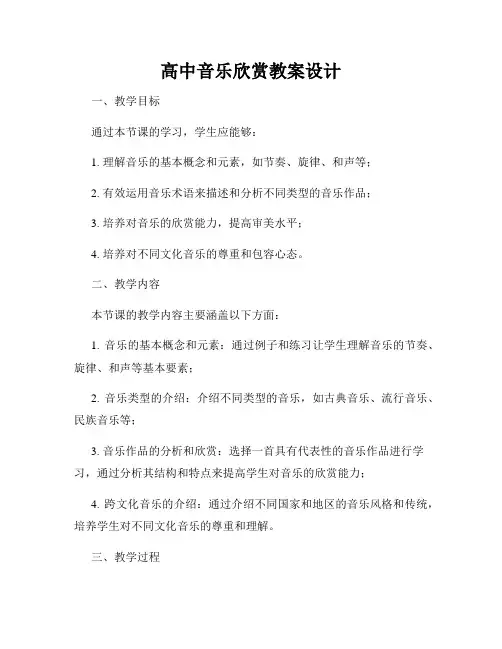 高中音乐欣赏教案设计

一、教学目标

通过本节课的学习，学生应能够：

1. 理解音乐的基本概念和元素，如节奏、旋律、和声等；

2. 有效运用音乐术语来描述和分析不同类型的音乐作品；

3. 培养对音乐的欣赏能力，提高审美水平；

4. 培养对不同文化音乐的尊重和包容心态。

二、教学内容

本节课的教学内容主要涵盖以下方面：

1. 音乐的基本概念和元素：通过例子和练习让学生理解音乐的节奏、旋律、和声等基本要素；

2. 音乐类型的介绍：介绍不同类型的音乐，如古典音乐、流行音乐、民族音乐等；

3. 音乐作品的分析和欣赏：选择一首具有代表性的音乐作品进行学习，通过分析其结构和特点来提高学生对音乐的欣赏能力；

4. 跨文化音乐的介绍：通过介绍不同国家和地区的音乐风格和传统，培养学生对不同文化音乐的尊重和理解。

三、教学过程